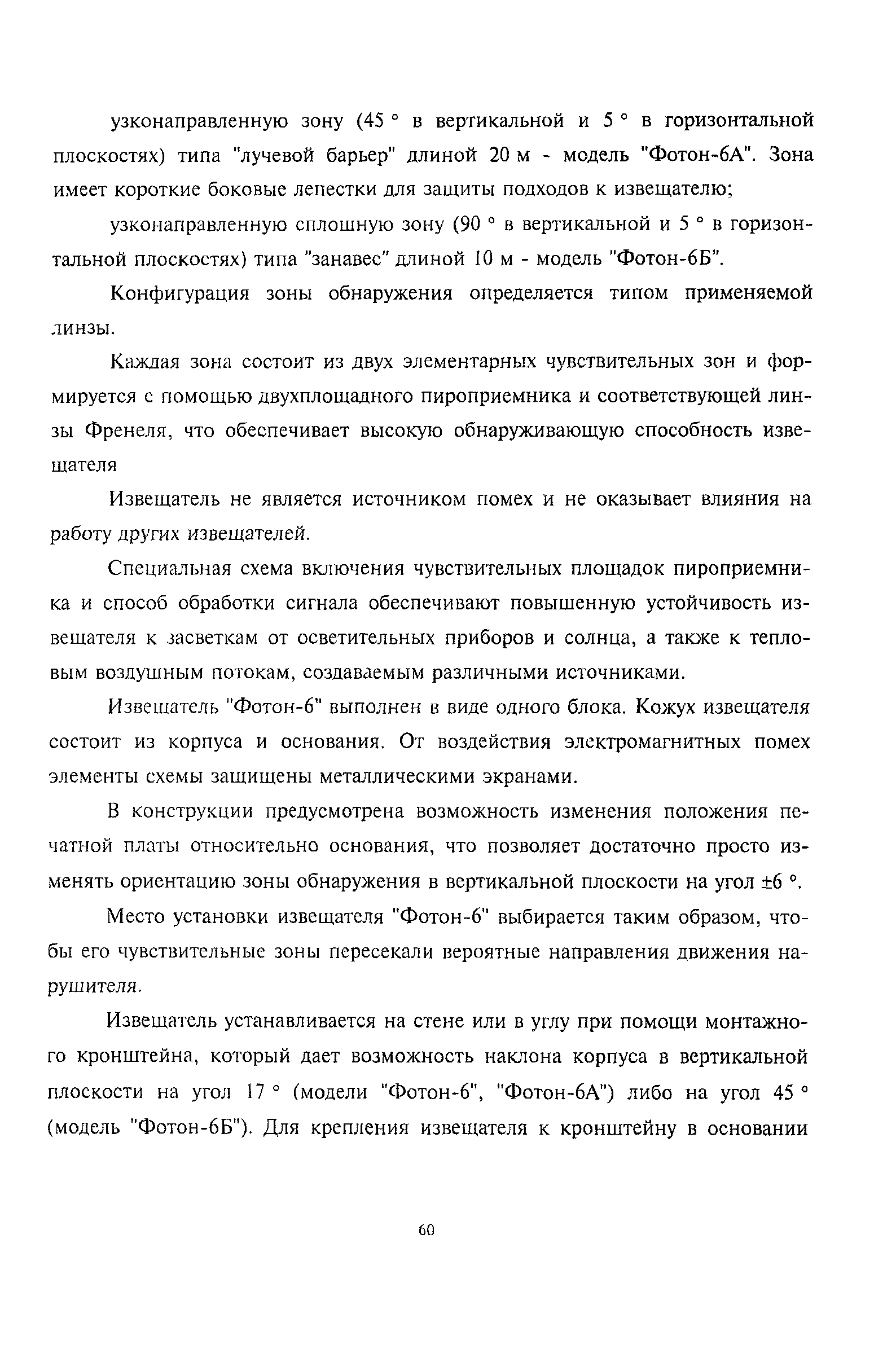 узконаправленную зону (45 ° в вертикальной и 5 ° в горизонтальной плоскостях) типа "лучевой барьер" длиной 20 м - модель "Фотон-6А". Зона имеет короткие боковые лепестки для защиты подходов к извещателю;

узконаправленную сплошную зону (90 ° в вертикальной и 5 ° в горизонтальной плоскостях) типа "занавес" длиной 10 м - модель "Фотон-6Б".

Конфигурация зоны обнаружения определяется типом применяемой линзы.

Каждая зона состоит из двух элементарных чувствительных зон и формируется с помощью двухплощадного пироприемника и соответствующей линзы Френеля, что обеспечивает высокую обнаруживающую способность извещателя

Извещатель не является источником помех и не оказывает влияния на работу других извещателей.

Специальная схема включения чувствительных площадок пироприемника и способ обработки сигнала обеспечивают повышенную устойчивость извещателя к засветкам от осветительных приборов и солнца, а также к тепловым воздушным потокам, создаваемым различными источниками.

Извещатель "Фотон-6" выполнен в виде одного блока. Кожух извещателя состоит из корпуса и основания. От воздействия электромагнитных помех элементы схемы защищены металлическими экранами.

В конструкции предусмотрена возможность изменения положения печатной платы относительно основания, что позволяет достаточно просто изменять ориентацию зоны обнаружения в вертикальной плоскости на угол ±6 °.

Место установки извещателя "Фотон-6" выбирается таким образом, чтобы его чувствительные зоны пересекали вероятные направления движения нарушителя.

Извещатель устанавливается на стене или в углу при помощи монтажного кронштейна, который дает возможность наклона корпуса в вертикальной плоскости на угол 17 ° (модели "Фотон-6", "Фотон-6А") либо на угол 45 ° (модель "Фотон-6Б"). Для крепления извещателя к кронштейну в основании

60